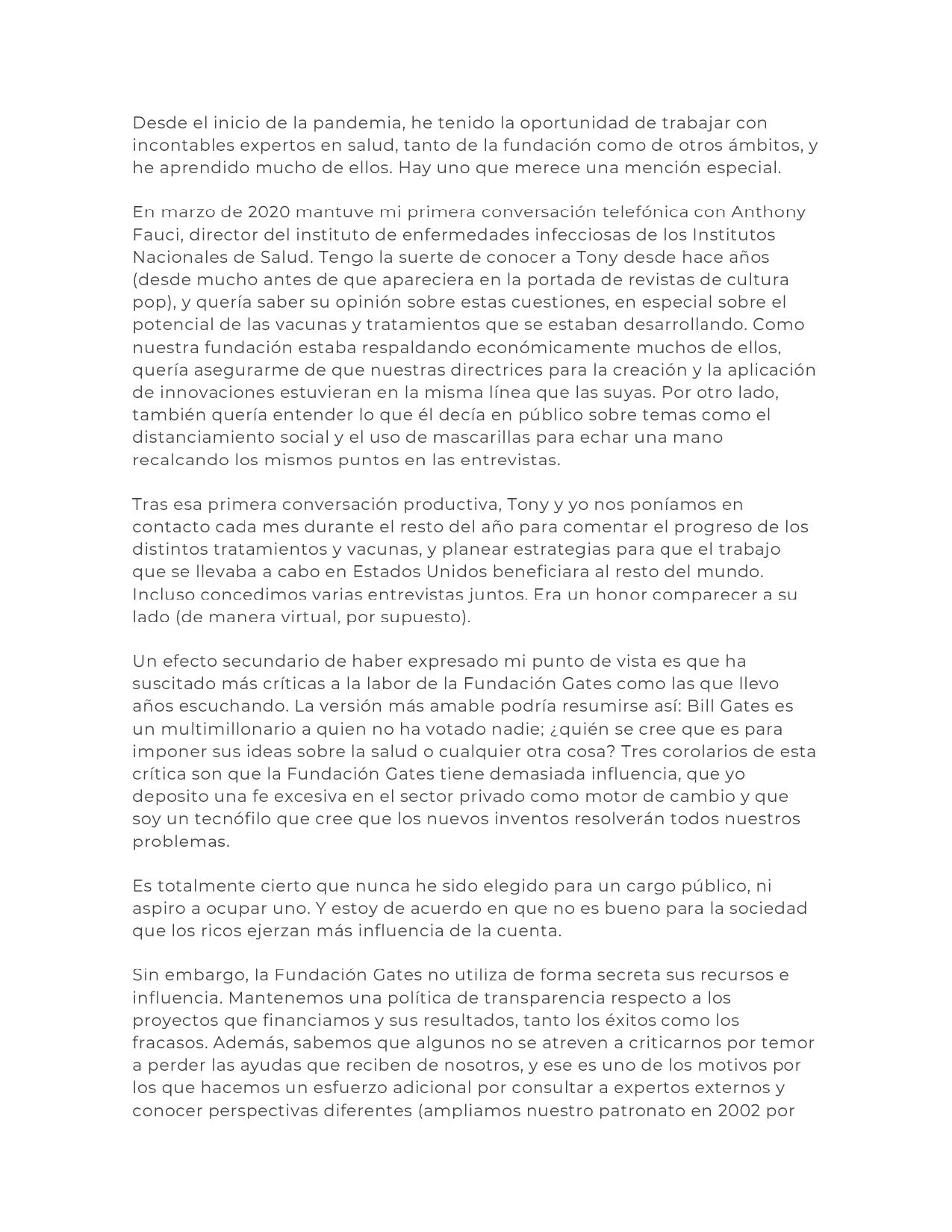 Desde el inicio de la pandemia, he tenido la oportunidad de trabajar con incontables expertos en salud, tanto de la fundación como de otros ámbitos, y he aprendido mucho de ellos. Hay uno que merece una mención especial.

En marzo de 2020 mantuve mi primera conversación telefónica con Anthony Fauci, director del instituto de enfermedades infecciosas de los Institutos Nacionales de Salud. Tengo la suerte de conocer a Tony desde hace años (desde mucho antes de que apareciera en la portada de revistas de cultura pop), y quería saber su opinión sobre estas cuestiones, en especial sobre el potencial de las vacunas y tratamientos que se estaban desarrollando. Como nuestra fundación estaba respaldando económicamente muchos de ellos, quería asegurarme de que nuestras directrices para la creación y la aplicación de innovaciones estuvieran en la misma línea que las suyas. Por otro lado, también quería entender lo que él decía en público sobre temas como el distanciamiento social y el uso de mascarillas para echar una mano recalcando los mismos puntos en las entrevistas.

Tras esa primera conversación productiva, Tony y yo nos poníamos en contacto cada mes durante el resto del año para comentar el progreso de los distintos tratamientos y vacunas, y planear estrategias para que el trabajo que se llevaba a cabo en Estados Unidos beneficiara al resto del mundo. Incluso concedimos varias entrevistas juntos. Era un honor comparecer a su lado (de manera virtual, por supuesto).

Un efecto secundario de haber expresado mi punto de vista es que ha suscitado más críticas a la labor de la Fundación Gates como las que llevo años escuchando. La versión más amable podría resumirse así: Bill Gates es un multimillonario a quien no ha votado nadie; ¿quién se cree que es para imponer sus ideas sobre la salud o cualquier otra cosa? Tres corolarios de esta crítica son que la Fundación Gates tiene demasiada influencia, que yo deposito una fe excesiva en el sector privado como motor de cambio y que soy un tecnófilo que cree que los nuevos inventos resolverán todos nuestros problemas.

Es totalmente cierto que nunca he sido elegido para un cargo público, ni aspiro a ocupar uno. Y estoy de acuerdo en que no es bueno para la sociedad que los ricos ejerzan más influencia de la cuenta.

Sin embargo, la Fundación Gates no utiliza de forma secreta sus recursos e influencia. Mantenemos una política de transparencia respecto a los proyectos que financiamos y sus resultados, tanto los éxitos como los fracasos. Además, sabemos que algunos no se atreven a criticarnos por temor a perder las ayudas que reciben de nosotros, y ese es uno de los motivos por los que hacemos un esfuerzo adicional por consultar a expertos externos y conocer perspectivas diferentes (ampliamos nuestro patronato en 2002 por